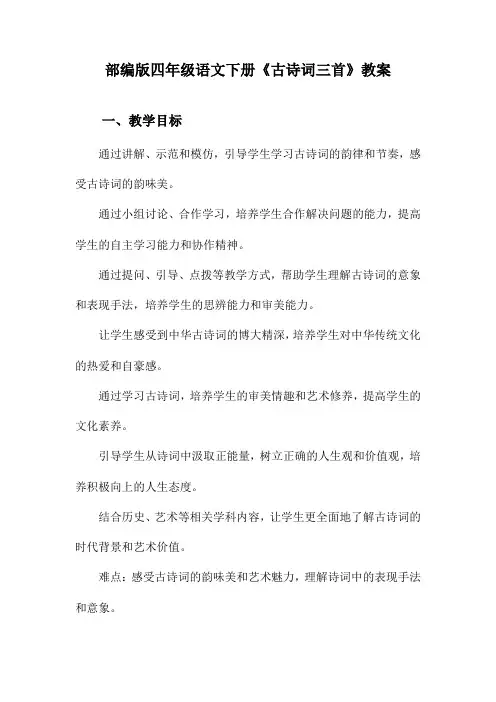 部编版四年级语文下册《古诗词三首》教案

一、教学目标

通过讲解、示范和模仿，引导学生学习古诗词的韵律和节奏，感受古诗词的韵味美。

通过小组讨论、合作学习，培养学生合作解决问题的能力，提高学生的自主学习能力和协作精神。

通过提问、引导、点拨等教学方式，帮助学生理解古诗词的意象和表现手法，培养学生的思辨能力和审美能力。

让学生感受到中华古诗词的博大精深，培养学生对中华传统文化的热爱和自豪感。

通过学习古诗词，培养学生的审美情趣和艺术修养，提高学生的文化素养。

引导学生从诗词中汲取正能量，树立正确的人生观和价值观，培养积极向上的人生态度。

结合历史、艺术等相关学科内容，让学生更全面地了解古诗词的时代背景和艺术价值。

难点：感受古诗词的韵味美和艺术魅力，理解诗词中的表现手法和意象。